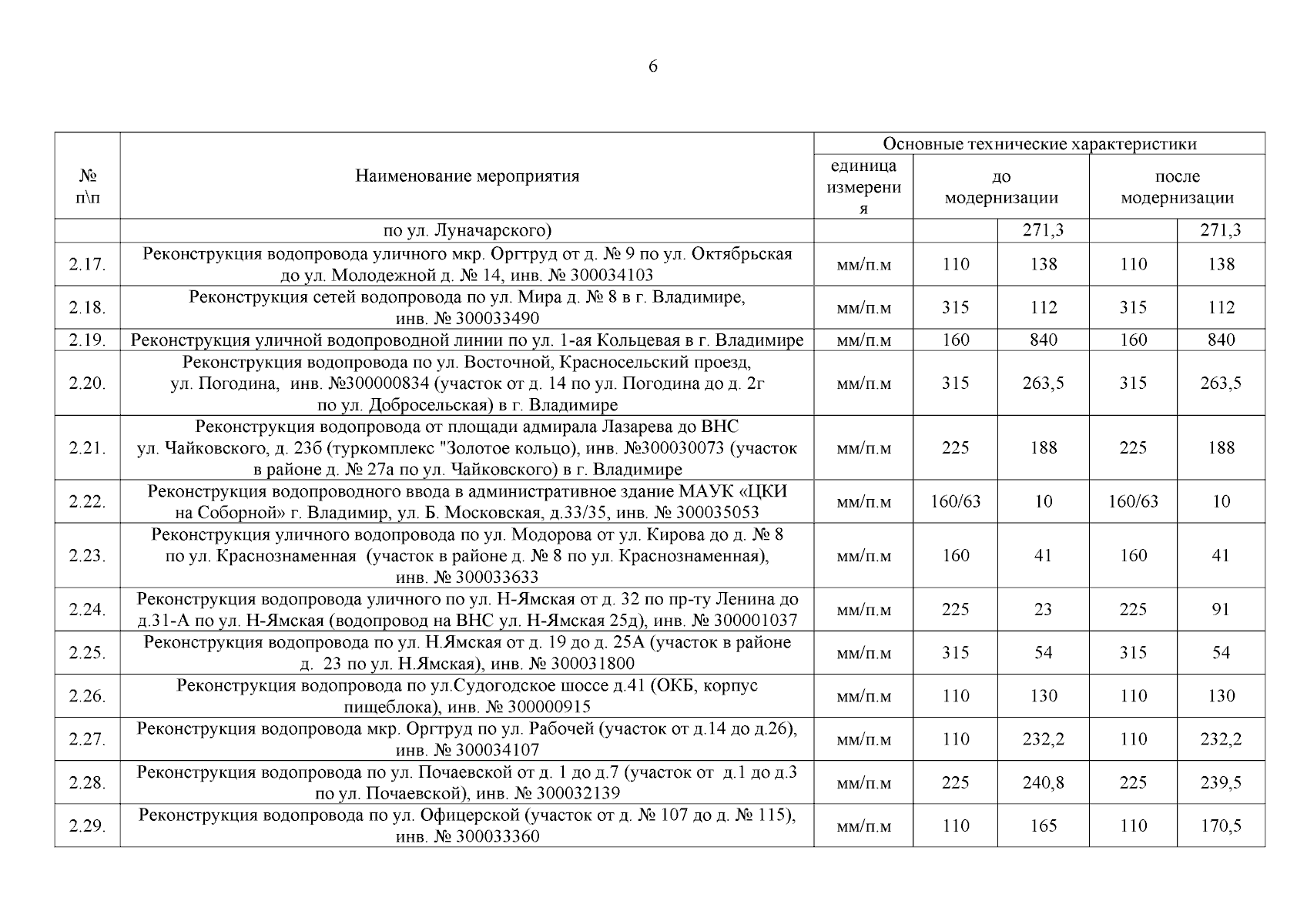 6

| № п\п | Наименование мероприятия | Основные технические характеристики | | | | |
|---|---|---|---|---|---|---|
| | | единица измерения | до модернизации | | после модернизации | |
| | по ул. Луначарского) | | | 271,3 | | 271,3 |
| 2.17. | Реконструкция водопровода уличного мкр. Оргтруд от д. № 9 по ул. Октябрьская до ул. Молодежной д. № 14, инв. № 300034103 | мм/п.м | 110 | 138 | 110 | 138 |
| 2.18. | Реконструкция сетей водопровода по ул. Мира д. № 8 в г. Владимире, инв. № 300033490 | мм/п.м | 315 | 112 | 315 | 112 |
| 2.19. | Реконструкция уличной водопроводной линии по ул. 1-ая Кольцевая в г. Владимире | мм/п.м | 160 | 840 | 160 | 840 |
| 2.20. | Реконструкция водопровода по ул. Восточной, Красносельский проезд, ул. Погодина, инв. №300000834 (участок от д. 14 по ул. Погодина до д. 2г по ул. Добросельская) в г. Владимире | мм/п.м | 315 | 263,5 | 315 | 263,5 |
| 2.21. | Реконструкция водопровода от площади адмирала Лазарева до ВНС ул. Чайковского, д. 23б (туркомплекс "Золотое кольцо), инв. №300030073 (участок в районе д. № 27а по ул. Чайковского) в г. Владимире | мм/п.м | 225 | 188 | 225 | 188 |
| 2.22. | Реконструкция водопроводного ввода в административное здание МАУК «ЦКИ на Соборной» г. Владимир, ул. Б. Московская, д.33/35, инв. № 300035053 | мм/п.м | 160/63 | 10 | 160/63 | 10 |
| 2.23. | Реконструкция уличного водопровода по ул. Модорова от ул. Кирова до д. № 8 по ул. Краснознаменная (участок в районе д. № 8 по ул. Краснознаменная), инв. № 300033633 | мм/п.м | 160 | 41 | 160 | 41 |
| 2.24. | Реконструкция водопровода уличного по ул. Н-Ямская от д. 32 по пр-ту Ленина до д.31-А по ул. Н-Ямская (водопровод на ВНС ул. Н-Ямская 25д), инв. № 300001037 | мм/п.м | 225 | 23 | 225 | 91 |
| 2.25. | Реконструкция водопровода по ул. Н.Ямская от д. 19 до д. 25А (участок в районе д. 23 по ул. Н.Ямская), инв. № 300031800 | мм/п.м | 315 | 54 | 315 | 54 |
| 2.26. | Реконструкция водопровода по ул.Судогодское шоссе д.41 (ОКБ, корпус пищеблока), инв. № 300000915 | мм/п.м | 110 | 130 | 110 | 130 |
| 2.27. | Реконструкция водопровода мкр. Оргтруд по ул. Рабочей (участок от д.14 до д.26), инв. № 300034107 | мм/п.м | 110 | 232,2 | 110 | 232,2 |
| 2.28. | Реконструкция водопровода по ул. Почаевской от д. 1 до д.7 (участок от д.1 до д.3 по ул. Почаевской), инв. № 300032139 | мм/п.м | 225 | 240,8 | 225 | 239,5 |
| 2.29. | Реконструкция водопровода по ул. Офицерской (участок от д. № 107 до д. № 115), инв. № 300033360 | мм/п.м | 110 | 165 | 110 | 170,5 |